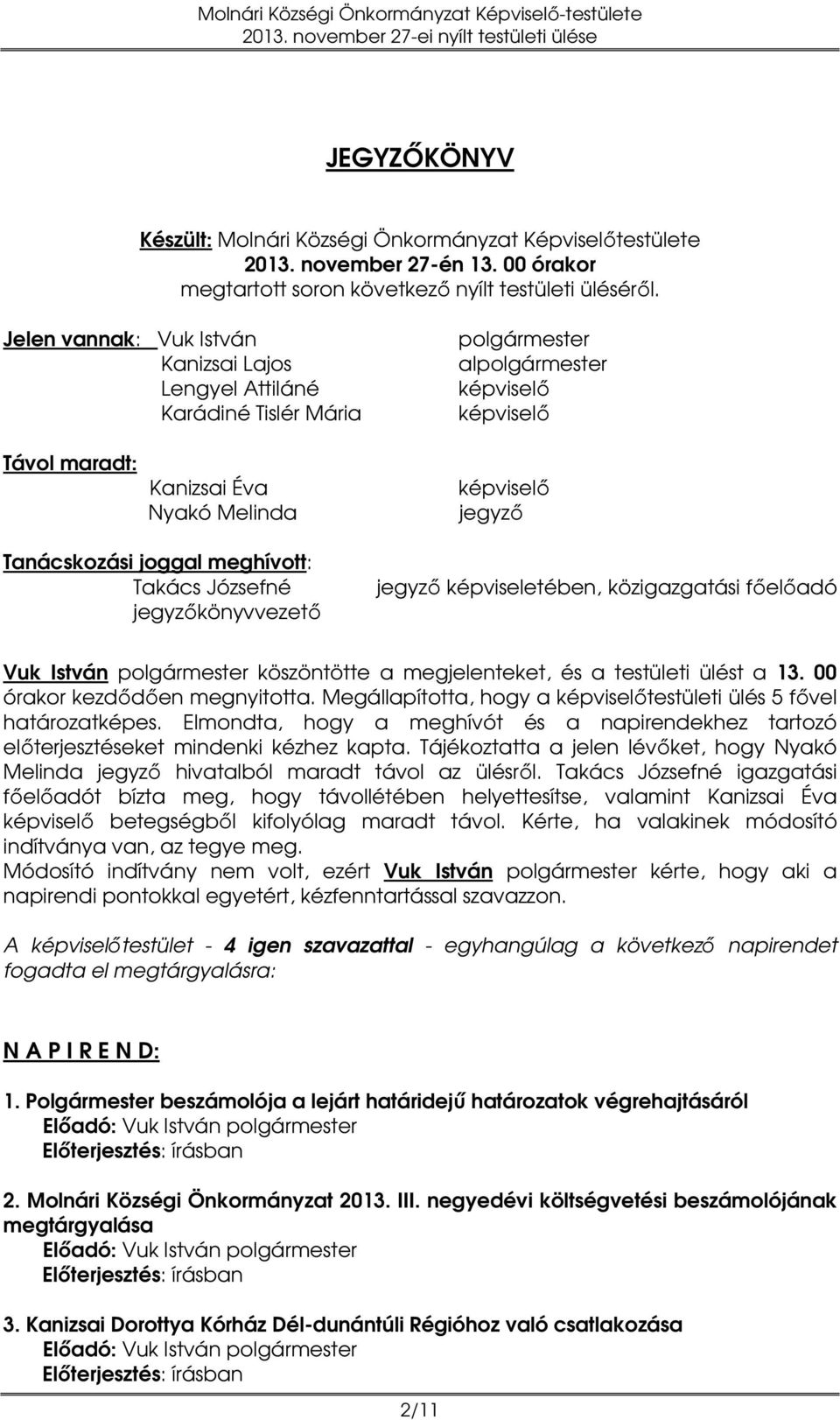 Molnári Községi Önkormányzat Képviselő-testülete
2013. november 27-ei nyílt testületi ülése

JEGYZŐKÖNYV

Készült: Molnári Községi Önkormányzat Képviselőtestülete
2013. november 27-én 13. 00 órakor
megtartott soron következő nyílt testületi üléséről.

Jelen vannak: Vuk István polgármester
Kanizsai Lajos alpolgármester
Lengyel Attiláné képviselő
Karádiné Tislér Mária képviselő

Távol maradt:
Kanizsai Éva képviselő
Nyakó Melinda jegyző

Tanácskozási joggal meghívott:
Takács Józsefné jegyző képviseletében, közigazgatási főelőadó
jegyzőkönyvvezető

Vuk István polgármester köszöntötte a megjelenteket, és a testületi ülést a 13. 00 órakor kezdődően megnyitotta. Megállapította, hogy a képviselőtestületi ülés 5 fővel határozatképes. Elmondta, hogy a meghívót és a napirendekhez tartozó előterjesztéseket mindenki kézhez kapta. Tájékoztatta a jelen lévőket, hogy Nyakó Melinda jegyző hivatalból maradt távol az ülésről. Takács Józsefné igazgatási főelőadót bízta meg, hogy távollétében helyettesítse, valamint Kanizsai Éva képviselő betegségből kifolyólag maradt távol. Kérte, ha valakinek módosító indítványa van, az tegye meg.
Módosító indítvány nem volt, ezért Vuk István polgármester kérte, hogy aki a napirendi pontokkal egyetért, kézfenntartással szavazzon.

A képviselőtestület - 4 igen szavazattal - egyhangúlag a következő napirendet fogadta el megtárgyalásra:

N A P I R E N D:

1. Polgármester beszámolója a lejárt határidejű határozatok végrehajtásáról
Előadó: Vuk István polgármester
Előterjesztés: írásban

2. Molnári Községi Önkormányzat 2013. III. negyedévi költségvetési beszámolójának megtárgyalása
Előadó: Vuk István polgármester
Előterjesztés: írásban

3. Kanizsai Dorottya Kórház Dél-dunántúli Régióhoz való csatlakozása
Előadó: Vuk István polgármester
Előterjesztés: írásban

2/11